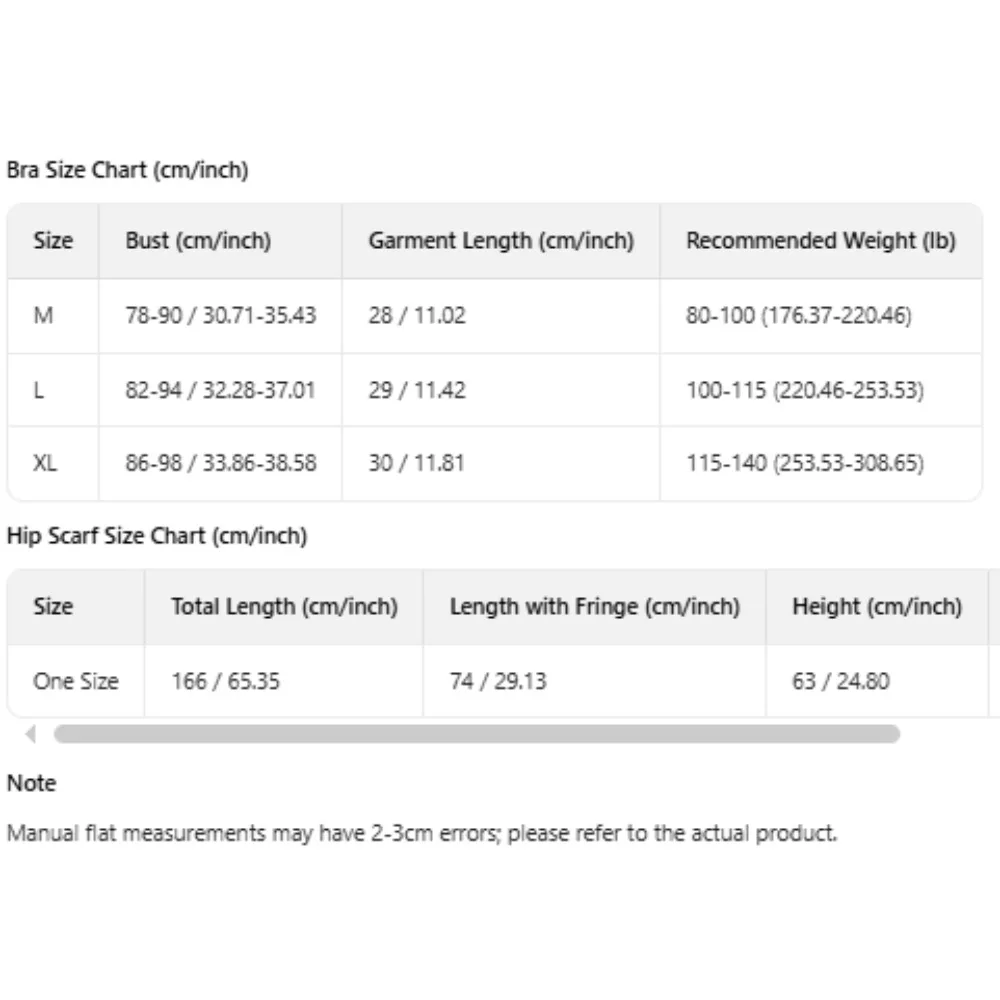 Bra Size Chart (cm/inch)

| Size | Bust (cm/inch) | Garment Length (cm/inch) | Recommended Weight (lb) |
|---|---|---|---|
| M | 78-90 / 30.71-35.43 | 28 / 11.02 | 80-100 (176.37-220.46) |
| L | 82-94 / 32.28-37.01 | 29 / 11.42 | 100-115 (220.46-253.53) |
| XL | 86-98 / 33.86-38.58 | 30 / 11.81 | 115-140 (253.53-308.65) |

Hip Scarf Size Chart (cm/inch)

| Size | Total Length (cm/inch) | Length with Fringe (cm/inch) | Height (cm/inch) |
|---|---|---|---|
| One Size | 166 / 65.35 | 74 / 29.13 | 63 / 24.80 |

Note

Manual flat measurements may have 2-3cm errors; please refer to the actual product.